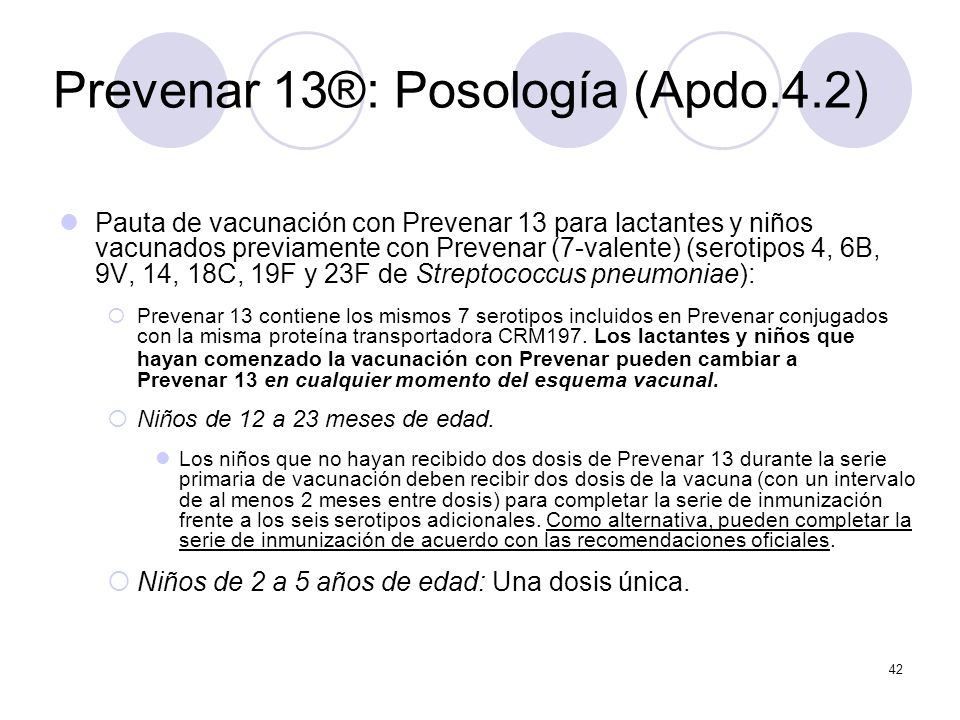 Prevenar 13®: Posología (Apdo.4.2)

Pauta de vacunación con Prevenar 13 para lactantes y niños vacunados previamente con Prevenar (7-valente) (serotipos 4, 6B, 9V, 14, 18C, 19F y 23F de Streptococcus pneumoniae):

Prevenar 13 contiene los mismos 7 serotipos incluidos en Prevenar conjugados con la misma proteína transportadora CRM197. Los lactantes y niños que hayan comenzado la vacunación con Prevenar pueden cambiar a Prevenar 13 en cualquier momento del esquema vacunal.

Niños de 12 a 23 meses de edad.

Los niños que no hayan recibido dos dosis de Prevenar 13 durante la serie primaria de vacunación deben recibir dos dosis de la vacuna (con un intervalo de al menos 2 meses entre dosis) para completar la serie de inmunización frente a los seis serotipos adicionales. Como alternativa, pueden completar la serie de inmunización de acuerdo con las recomendaciones oficiales.

Niños de 2 a 5 años de edad: Una dosis única.

42